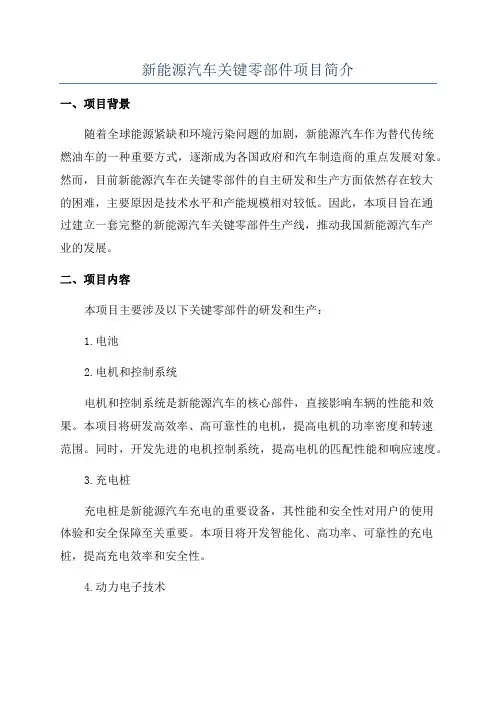 新能源汽车关键零部件项目简介

一、项目背景

随着全球能源紧缺和环境污染问题的加剧，新能源汽车作为替代传统燃油车的一种重要方式，逐渐成为各国政府和汽车制造商的重点发展对象。然而，目前新能源汽车在关键零部件的自主研发和生产方面依然存在较大的困难，主要原因是技术水平和产能规模相对较低。因此，本项目旨在通过建立一套完整的新能源汽车关键零部件生产线，推动我国新能源汽车产业的发展。

二、项目内容

本项目主要涉及以下关键零部件的研发和生产：

1.电池

2.电机和控制系统

电机和控制系统是新能源汽车的核心部件，直接影响车辆的性能和效果。本项目将研发高效率、高可靠性的电机，提高电机的功率密度和转速范围。同时，开发先进的电机控制系统，提高电机的匹配性能和响应速度。

3.充电桩

充电桩是新能源汽车充电的重要设备，其性能和安全性对用户的使用体验和安全保障至关重要。本项目将开发智能化、高功率、可靠性的充电桩，提高充电效率和安全性。

4.动力电子技术